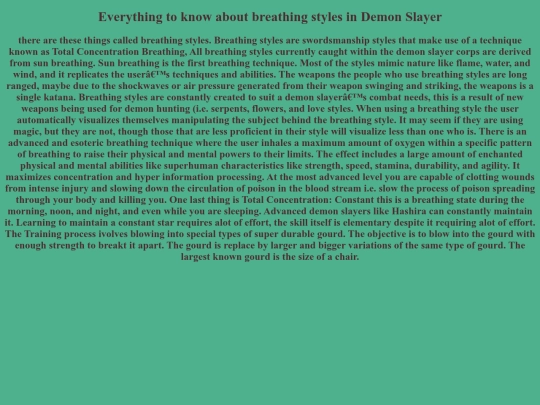 Everything to know about breathing styles in Demon Slayer

there are these things called breathing styles. Breathing styles are swordsmanship styles that make use of a technique known as Total Concentration Breathing, All breathing styles currently caught within the demon slayer corps are derived from sun breathing. Sun breathing is the first breathing technique. Most of the styles mimic nature like flame, water, and wind, and it replicates the userâ€™s techniques and abilities. The weapons the people who use breathing styles are long ranged, maybe due to the shockwaves or air pressure generated from their weapon swinging and striking, the weapons is a single katana. Breathing styles are constantly created to suit a demon slayerâ€™s combat needs, this is a result of new weapons being used for demon hunting (i.e. serpents, flowers, and love styles. When using a breathing style the user automatically visualizes themselves manipulating the subject behind the breathing style. It may seem if they are using magic, but they are not, though those that are less proficient in their style will visualize less than one who is. There is an advanced and esoteric breathing technique where the user inhales a maximum amount of oxygen within a specific pattern of breathing to raise their physical and mental powers to their limits. The effect includes a large amount of enchanted physical and mental abilities like superhuman characteristics like strength, speed, stamina, durability, and agility. It maximizes concentration and hyper information processing. At the most advanced level you are capable of clotting wounds from intense injury and slowing down the circulation of poison in the blood stream i.e. slow the process of poison spreading through your body and killing you. One last thing is Total Concentration: Constant this is a breathing state during the morning, noon, and night, and even while you are sleeping. Advanced demon slayers like Hashira can constantly maintain it. Learning to maintain a constant star requires alot of effort, the skill itself is elementary despite it requiring alot of effort. The Training process ivolves blowing into special types of super durable gourd. The objective is to blow into the gourd with enough strength to breakt it apart. The gourd is replace by larger and bigger variations of the same type of gourd. The largest known gourd is the size of a chair.